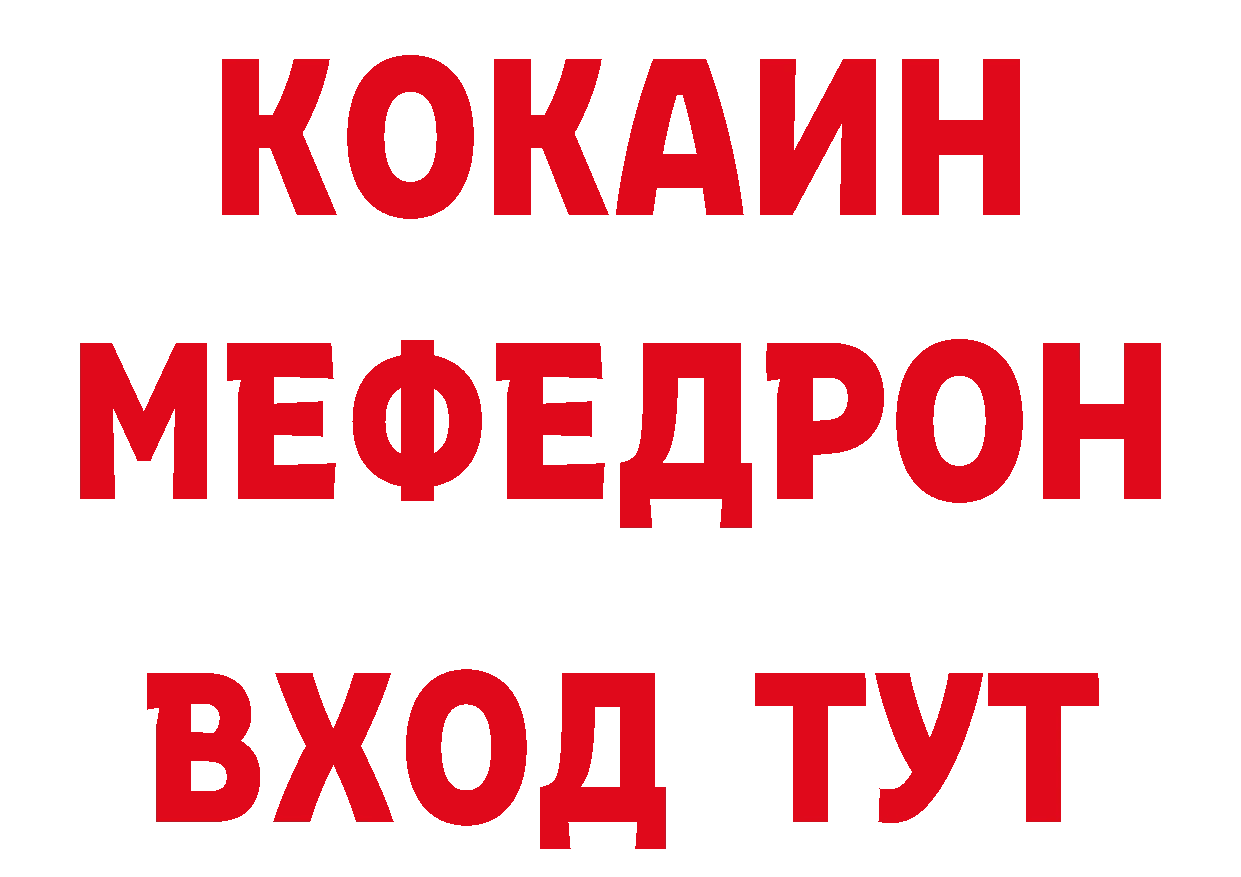 КОКАИН
МЕФЕДРОН
ВХОД ТУТ